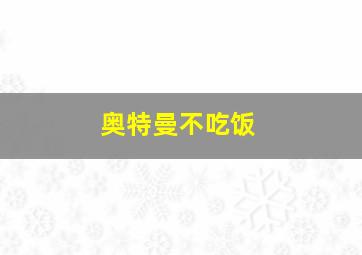 奥特曼不吃饭